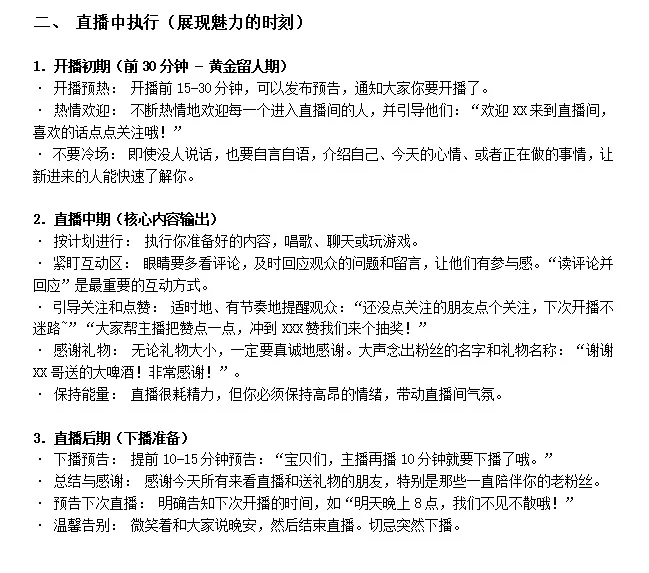 二、 直播中执行（展现魅力的时刻）

1. 开播初期（前 30 分钟 - 黄金留人期）
· 开播预热： 开播前 15-30 分钟，可以发布预告，通知大家你要开播了。
· 热情欢迎： 不断热情地欢迎每一个进入直播间的人，并引导他们：“欢迎 xx 来到直播间，喜欢的话点点关注哦！”
· 不要冷场： 即使没人说话，也要自言自语，介绍自己、今天的心情、或者正在做的事情，让新进来的人能快速了解你。

2. 直播中期（核心内容输出）
· 按计划进行： 执行你准备好的内容，唱歌、聊天或玩游戏。
· 紧盯互动区： 眼睛要多看评论，及时回应观众的问题和留言，让他们有参与感。“读评论并回应”是最重要的互动方式。
· 引导关注和点赞： 适时地、有节奏地提醒观众：“还没点关注的朋友点个关注，下次开播不迷路~”“大家帮主播把赞点一点，冲到 xxx 赞我们来个抽奖！”
· 感谢礼物： 无论礼物大小，一定要真诚地感谢。大声念出粉丝的名字和礼物名称：“谢谢 xx 哥送的大啤酒！非常感谢！”。
· 保持能量： 直播很耗精力，但你必须保持高昂的情绪，带动直播间气氛。

3. 直播后期（下播准备）
· 下播预告： 提前 10-15 分钟预告：“宝贝们，主播再播 10 分钟就要下播了哦。”
· 总结与感谢： 感谢今天所有来看直播和送礼物的朋友，特别是那些一直陪伴你的老粉丝。
· 预告下次直播： 明确告知下次开播的时间，如“明天晚上 8 点，我们不见不散哦！”
· 温馨告别： 微笑着和大家说晚安，然后结束直播。切忌突然下播。